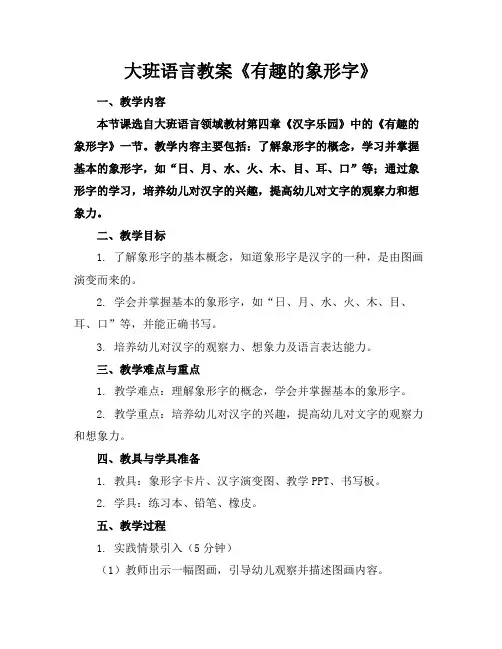 大班语言教案《有趣的象形字》

一、教学内容

本节课选自大班语言领域教材第四章《汉字乐园》中的《有趣的象形字》一节。教学内容主要包括：了解象形字的概念，学习并掌握基本的象形字，如“日、月、水、火、木、目、耳、口”等；通过象形字的学习，培养幼儿对汉字的兴趣，提高幼儿对文字的观察力和想象力。

二、教学目标

1. 了解象形字的基本概念，知道象形字是汉字的一种，是由图画演变而来的。

2. 学会并掌握基本的象形字，如“日、月、水、火、木、目、耳、口”等，并能正确书写。

3. 培养幼儿对汉字的观察力、想象力及语言表达能力。

三、教学难点与重点

1. 教学难点：理解象形字的概念，学会并掌握基本的象形字。

2. 教学重点：培养幼儿对汉字的兴趣，提高幼儿对文字的观察力和想象力。

四、教具与学具准备

1. 教具：象形字卡片、汉字演变图、教学 PPT、书写板。

2. 学具：练习本、铅笔、橡皮。

五、教学过程

1. 实践情景引入（5 分钟）

（1）教师出示一幅图画，引导幼儿观察并描述图画内容。